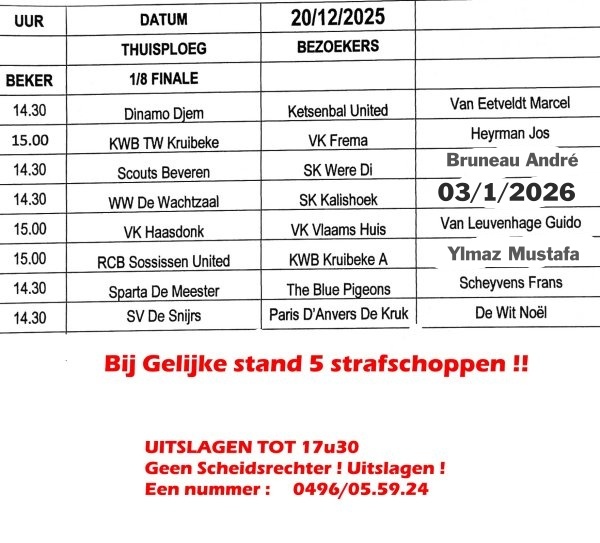 | UUR | DATUM | 20/12/2025 |  |
|---|---|---|---|
|  | THUISPLOEG | BEZOEKERS |  |
| BEKER | 1/8 FINALE |  |  |
| 14.30 | Dinamo Djem | Ketsenbal United | Van Eetveldt Marcel |
| 15.00 | KWB TW Kruibeke | VK Frema | Heyrman Jos |
| 14.30 | Scouts Beveren | SK Were Di | Bruneau André |
| 14.30 | WW De Wachtzaal | SK Kalishoek | 03/1/2026 |
| 15.00 | VK Haasdonk | VK Vlaams Huis | Van Leuvenhage Guido |
| 15.00 | RCB Sossissen United | KWB Kruibeke A | Ylmaz Mustafa |
| 14.30 | Sparta De Meester | The Blue Pigeons | Scheyvens Frans |
| 14.30 | SV De Snijrs | Paris D'Anvers De Kruk | De Wit Noël |

Bij Gelijke stand 5 strafschoppen !!

UITSLAGEN TOT 17u30
Geen Scheidsrechter ! Uitslagen !
Een nummer : 0496/05.59.24